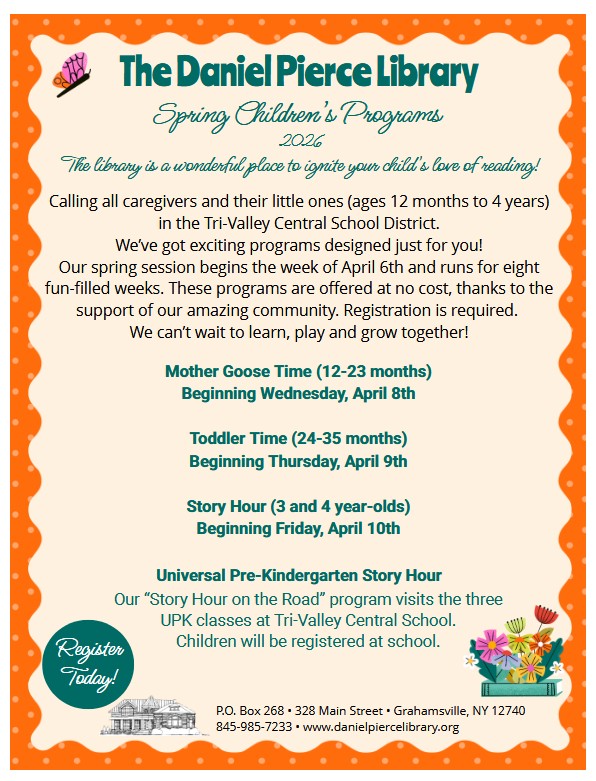 The Daniel Pierce Library

Spring Children's Programs
2026

The library is a wonderful place to ignite your child's love of reading!

Calling all caregivers and their little ones (ages 12 months to 4 years) in the Tri-Valley Central School District.
We've got exciting programs designed just for you!
Our spring session begins the week of April 6th and runs for eight fun-filled weeks. These programs are offered at no cost, thanks to the support of our amazing community. Registration is required.
We can't wait to learn, play and grow together!

Mother Goose Time (12-23 months)
Beginning Wednesday, April 8th

Toddler Time (24-35 months)
Beginning Thursday, April 9th

Story Hour (3 and 4 year-olds)
Beginning Friday, April 10th

Universal Pre-Kindergarten Story Hour
Our "Story Hour on the Road" program visits the three UPK classes at Tri-Valley Central School.
Children will be registered at school.

Register Today!

P.O. Box 268 • 328 Main Street • Grahamsville, NY 12740
845-985-7233 • www.danielpiercelibrary.org